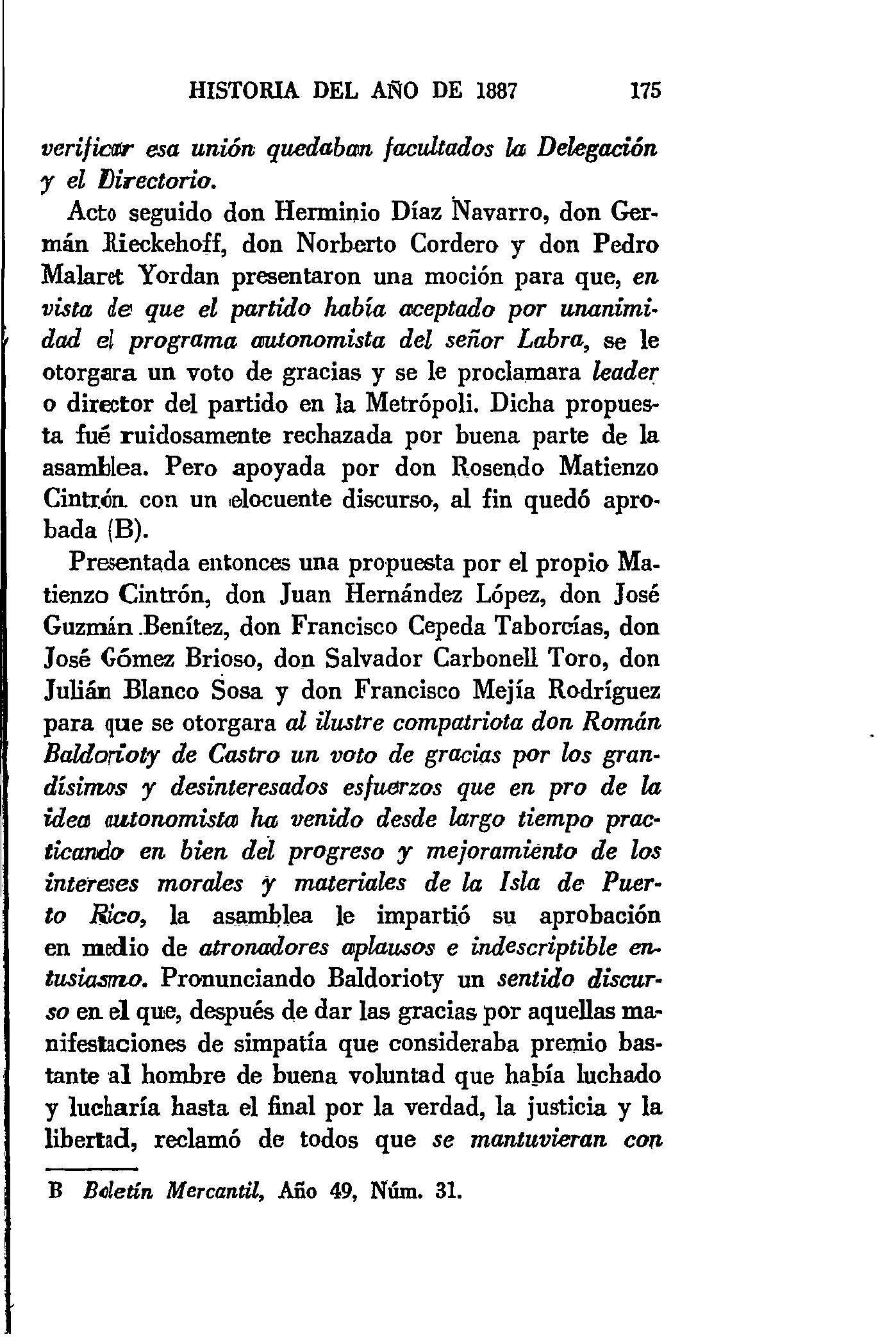 HISTORIA DEL AÑO DE 1887 175

verificar esa unión quedaban facultados la Delegación y el Directorio.

Acto seguido don Herminio Díaz Navarro, don Germán Rieckehoff, don Norberto Cordero y don Pedro Malaret Yordan presentaron una moción para que, en vista de que el partido había aceptado por unanimidad el programa autonomista del señor Labra, se le otorgara un voto de gracias y se le proclamara leader o director del partido en la Metrópoli. Dicha propuesta fué ruidosamente rechazada por buena parte de la asamblea. Pero apoyada por don Rosendo Matienzo Cintrón con un elocuente discurso, al fin quedó aprobada (B).

Presentada entonces una propuesta por el propio Matienzo Cintrón, don Juan Hernández López, don José Guzmán Benítez, don Francisco Cepeda Taborcías, don José Gómez Brioso, don Salvador Carbonell Toro, don Julián Blanco Sosa y don Francisco Mejía Rodríguez para que se otorgara al ilustre compatriota don Román Baldorioty de Castro un voto de gracias por los grandísimos y desinteresados esfuerzos que en pro de la idea autonomista ha venido desde largo tiempo practicando en bien del progreso y mejoramiento de los intereses morales y materiales de la Isla de Puerto Rico, la asamblea le impartió su aprobación en medio de atronadores aplausos e indescriptible entusiasmo. Pronunciando Baldorioty un sentido discurso en el que, después de dar las gracias por aquellas manifestaciones de simpatía que consideraba premio bastante al hombre de buena voluntad que había luchado y lucharía hasta el final por la verdad, la justicia y la libertad, reclamó de todos que se mantuvieran con

B Boletín Mercantil, Año 49, Núm. 31.